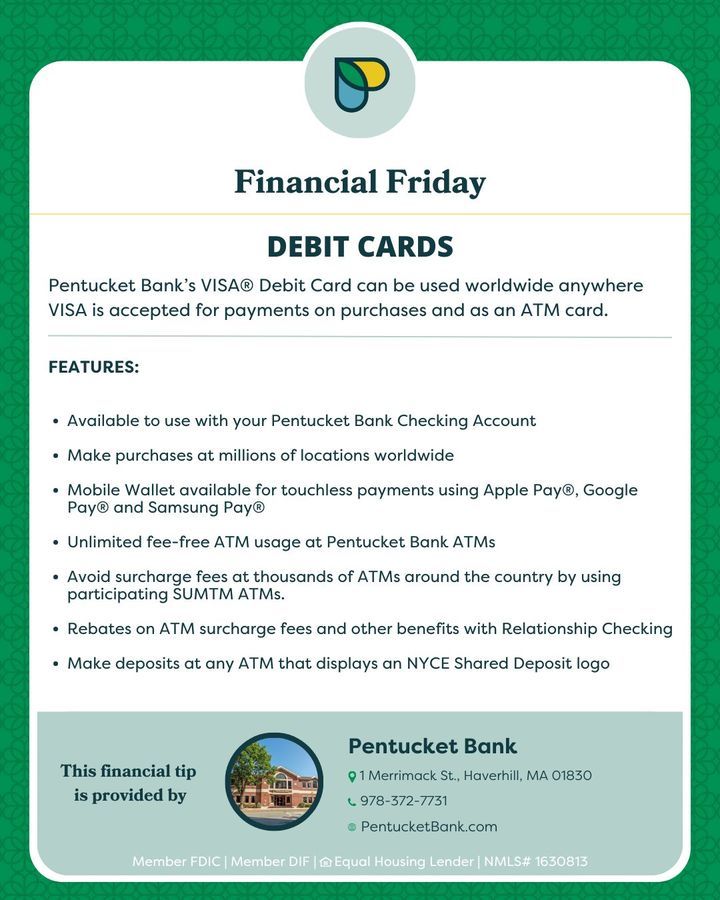 Financial Friday

DEBIT CARDS

Pentucket Bank's VISA® Debit Card can be used worldwide anywhere VISA is accepted for payments on purchases and as an ATM card.

FEATURES:

• Available to use with your Pentucket Bank Checking Account
• Make purchases at millions of locations worldwide
• Mobile Wallet available for touchless payments using Apple Pay®, Google Pay® and Samsung Pay®
• Unlimited fee-free ATM usage at Pentucket Bank ATMs
• Avoid surcharge fees at thousands of ATMs around the country by using participating SUMTM ATMs.
• Rebates on ATM surcharge fees and other benefits with Relationship Checking
• Make deposits at any ATM that displays an NYCE Shared Deposit logo

This financial tip is provided by

Pentucket Bank
1 Merrimack St., Haverhill, MA 01830
978-372-7731
PentucketBank.com

Member FDIC | Member DIF | Equal Housing Lender | NMLS# 1630813